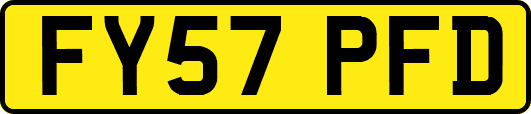 FY57 PFD